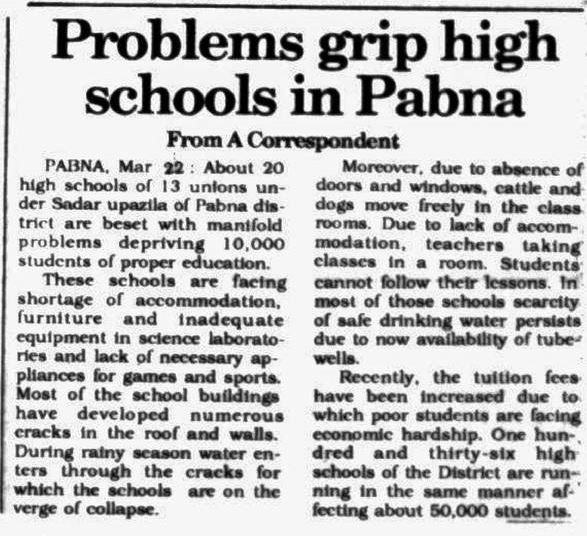 Problems grip high schools in Pabna

From A Correspondent

PABNA, Mar 22 : About 20 high schools of 13 unions under Sadar upazila of Pabna district are beset with manifold problems depriving 10,000 students of proper education.

These schools are facing shortage of accommodation, furniture and inadequate equipment in science laboratories and lack of necessary appliances for games and sports. Most of the school buildings have developed numerous cracks in the roof and walls. During rainy season water enters through the cracks for which the schools are on the verge of collapse.

Moreover, due to absence of doors and windows, cattle and dogs move freely in the class rooms. Due to lack of accommodation, teachers taking classes in a room. Students cannot follow their lessons. In most of those schools scarcity of safe drinking water persists due to now availability of tubewells.

Recently, the tuition fees have been increased due to which poor students are facing economic hardship. One hundred and thirty-six high schools of the District are running in the same manner affecting about 50,000 students.